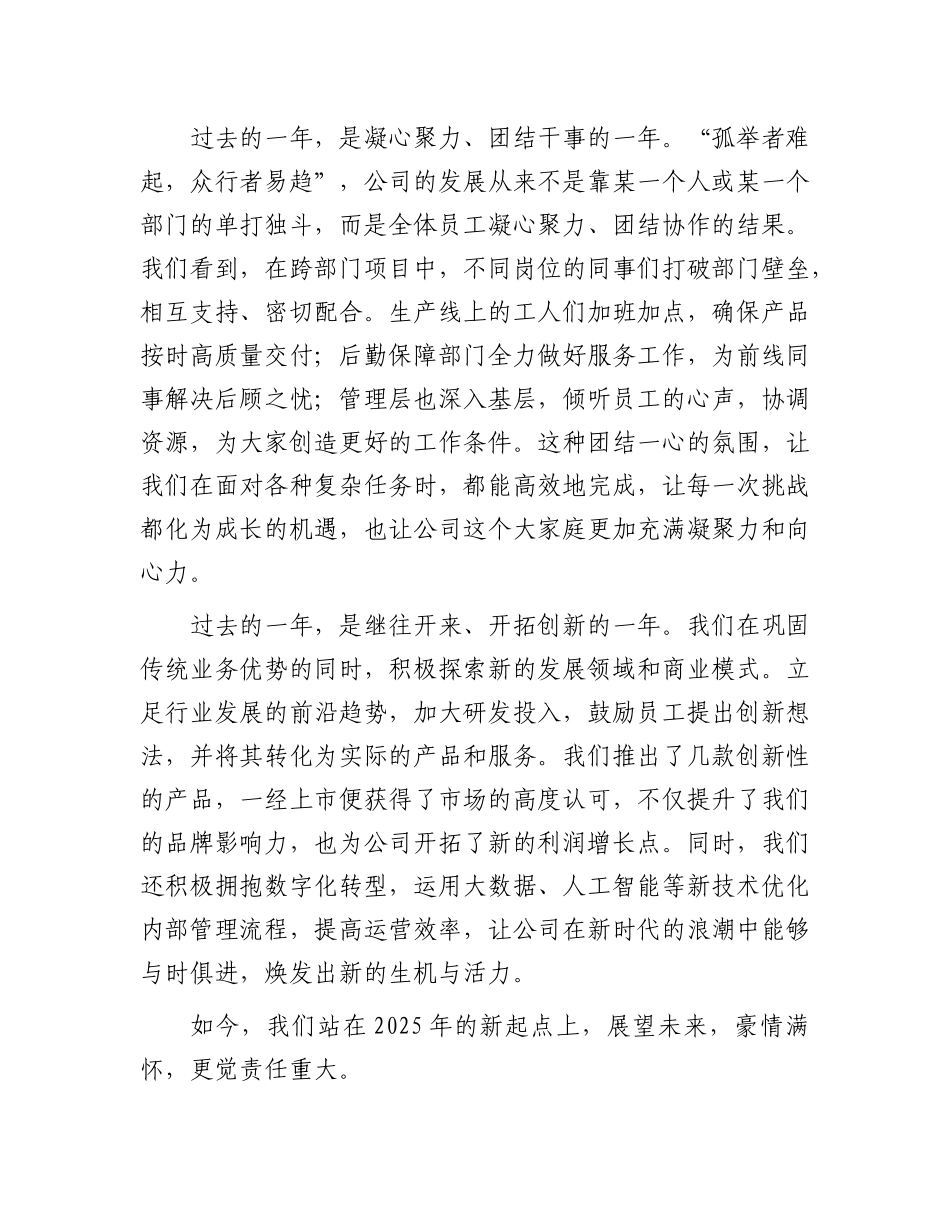 过去的一年，是凝心聚力、团结干事的一年。“孤举者难起，众行者易趋”，公司的发展从来不是靠某一个人或某一个部门的单打独斗，而是全体员工凝心聚力、团结协作的结果。我们看到，在跨部门项目中，不同岗位的同事们打破部门壁垒，相互支持、密切配合。生产线上的工人们加班加点，确保产品按时高质量交付；后勤保障部门全力做好服务工作，为前线同事解决后顾之忧；管理层也深入基层，倾听员工的心声，协调资源，为大家创造更好的工作条件。这种团结一心的氛围，让我们在面对各种复杂任务时，都能高效地完成，让每一次挑战都化为成长的机遇，也让公司这个大家庭更加充满凝聚力和向心力。

过去的一年，是继往开来、开拓创新的一年。我们在巩固传统业务优势的同时，积极探索新的发展领域和商业模式。立足行业发展的前沿趋势，加大研发投入，鼓励员工提出创新想法，并将其转化为实际的产品和服务。我们推出了几款创新性的产品，一经上市便获得了市场的高度认可，不仅提升了我们的品牌影响力，也为公司开拓了新的利润增长点。同时，我们还积极拥抱数字化转型，运用大数据、人工智能等新技术优化内部管理流程，提高运营效率，让公司在新时代的浪潮中能够与时俱进，焕发出新的生机与活力。

如今，我们站在 2025 年的新起点上，展望未来，豪情满怀，更觉责任重大。